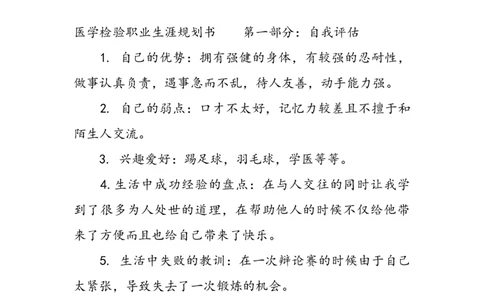 医学检验职业生涯规划书　　第一部分：自我评估

1. 自己的优势：拥有强健的身体，有较强的忍耐性，做事认真负责，遇事急而不乱，待人友善，动手能力强。

2. 自己的弱点：口才不太好，记忆力较差且不擅于和陌生人交流。

3. 兴趣爱好：踢足球，羽毛球，学医等等。

4. 生活中成功经验的盘点：在与人交往的同时让我学到了很多为人处世的道理，在帮助他人的时候不仅给他带来了方便而且也给自己带来了快乐。

5. 生活中失败的教训：在一次辩论赛的时候由于自己太紧张，导致失去了一次锻炼的机会。